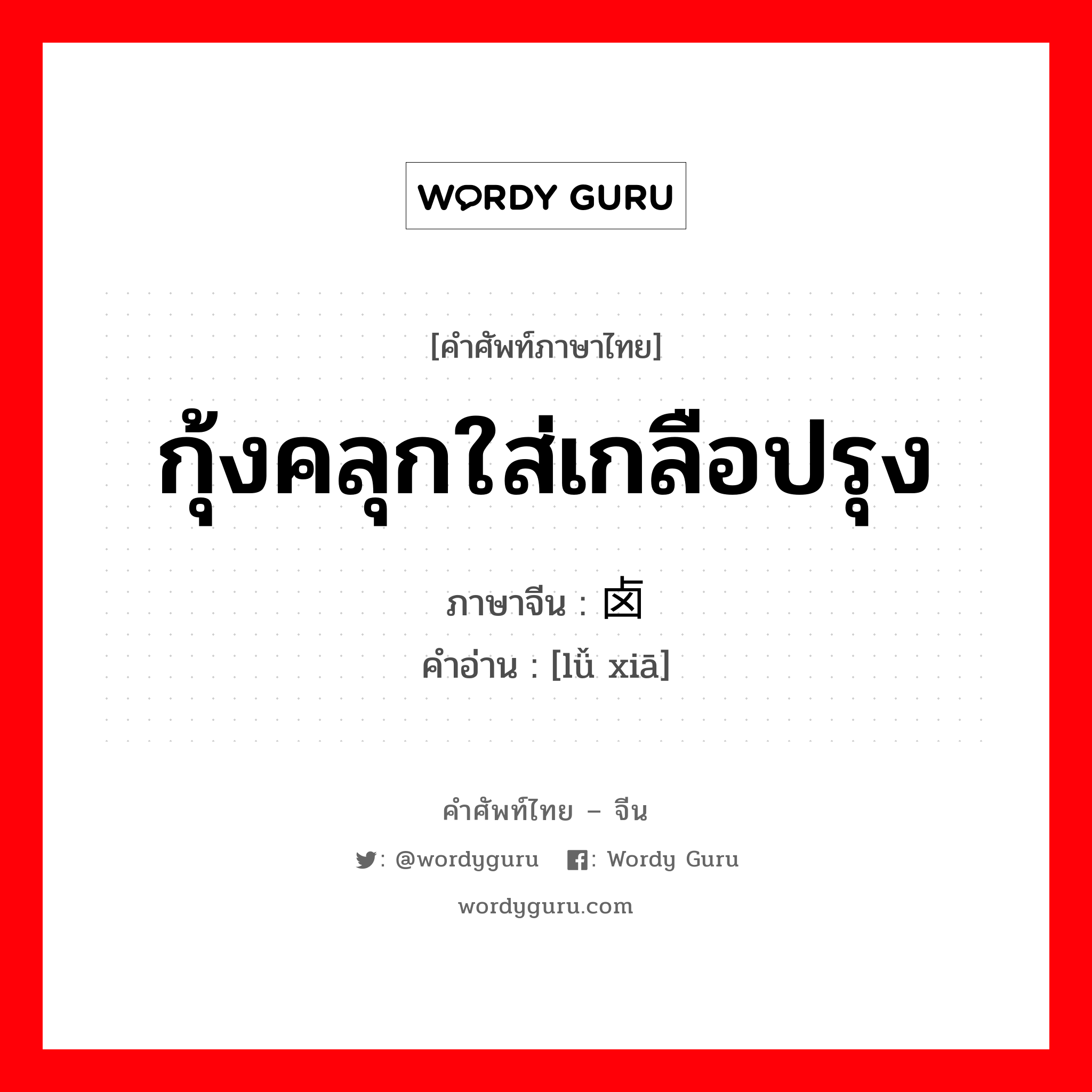 WORDY GURU

[คำศัพท์ภาษาไทย]
กุ้งคลุกใส่เกลือปรุง
ภาษาจีน : 卤
คำอ่าน : [lǔ xiā]

คำศัพท์ไทย – จีน
: @wordyguru : Wordy Guru
wordyguru.com